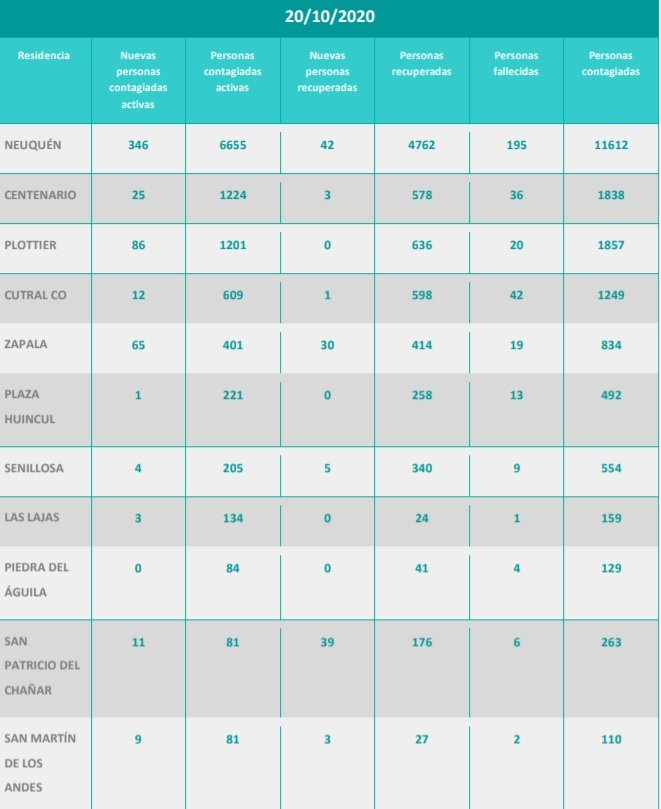 20/10/2020

| Residencia | Nuevas personas contagiadas activas | Personas contagiadas activas | Nuevas personas recuperadas | Personas recuperadas | Personas fallecidas | Personas contagiadas |
|---|---|---|---|---|---|---|
| NEUQUÉN | 346 | 6655 | 42 | 4762 | 195 | 11612 |
| CENTENARIO | 25 | 1224 | 3 | 578 | 36 | 1838 |
| PLOTTIER | 86 | 1201 | 0 | 636 | 20 | 1857 |
| CUTRAL CO | 12 | 609 | 1 | 598 | 42 | 1249 |
| ZAPALA | 65 | 401 | 30 | 414 | 19 | 834 |
| PLAZA HUINCUL | 1 | 221 | 0 | 258 | 13 | 492 |
| SENILLOSA | 4 | 205 | 5 | 340 | 9 | 554 |
| LAS LAJAS | 3 | 134 | 0 | 24 | 1 | 159 |
| PIEDRA DEL ÁGUILA | 0 | 84 | 0 | 41 | 4 | 129 |
| SAN PATRICIO DEL CHAÑAR | 11 | 81 | 39 | 176 | 6 | 263 |
| SAN MARTÍN DE LOS ANDES | 9 | 81 | 3 | 27 | 2 | 110 |